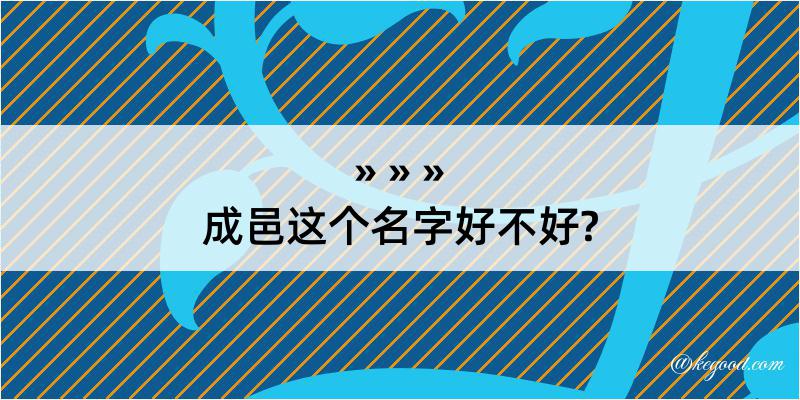 » » »
成邑这个名字好不好?

@kegood.com